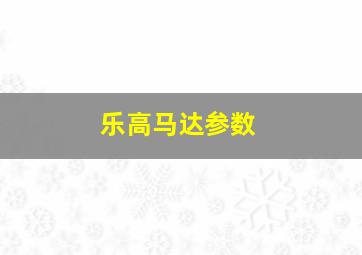 乐高马达参数